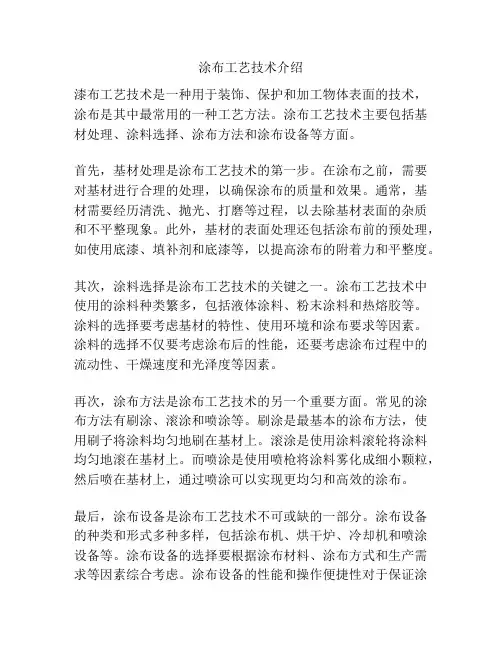 涂布工艺技术介绍

漆布工艺技术是一种用于装饰、保护和加工物体表面的技术，涂布是其中最常用的一种工艺方法。涂布工艺技术主要包括基材处理、涂料选择、涂布方法和涂布设备等方面。

首先，基材处理是涂布工艺技术的第一步。在涂布之前，需要对基材进行合理的处理，以确保涂布的质量和效果。通常，基材需要经历清洗、抛光、打磨等过程，以去除基材表面的杂质和不平整现象。此外，基材的表面处理还包括涂布前的预处理，如使用底漆、填补剂和底漆等，以提高涂布的附着力和平整度。

其次，涂料选择是涂布工艺技术的关键之一。涂布工艺技术中使用的涂料种类繁多，包括液体涂料、粉末涂料和热熔胶等。涂料的选择要考虑基材的特性、使用环境和涂布要求等因素。涂料的选择不仅要考虑涂布后的性能，还要考虑涂布过程中的流动性、干燥速度和光泽度等因素。

再次，涂布方法是涂布工艺技术的另一个重要方面。常见的涂布方法有刷涂、滚涂和喷涂等。刷涂是最基本的涂布方法，使用刷子将涂料均匀地刷在基材上。滚涂是使用涂料滚轮将涂料均匀地滚在基材上。而喷涂是使用喷枪将涂料雾化成细小颗粒，然后喷在基材上，通过喷涂可以实现更均匀和高效的涂布。

最后，涂布设备是涂布工艺技术不可或缺的一部分。涂布设备的种类和形式多种多样，包括涂布机、烘干炉、冷却机和喷涂设备等。涂布设备的选择要根据涂布材料、涂布方式和生产需求等因素综合考虑。涂布设备的性能和操作便捷性对于保证涂